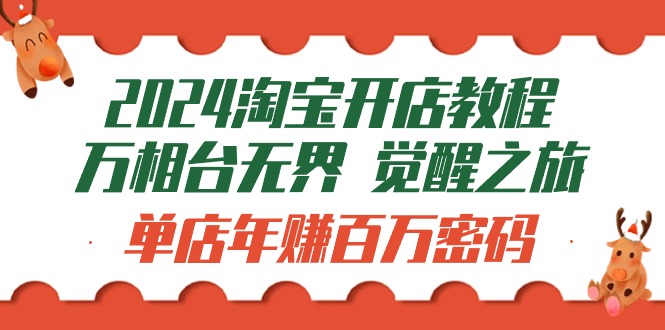 2024淘宝开店教程
万相台无界 觉醒之旅
单店年赚百万密码